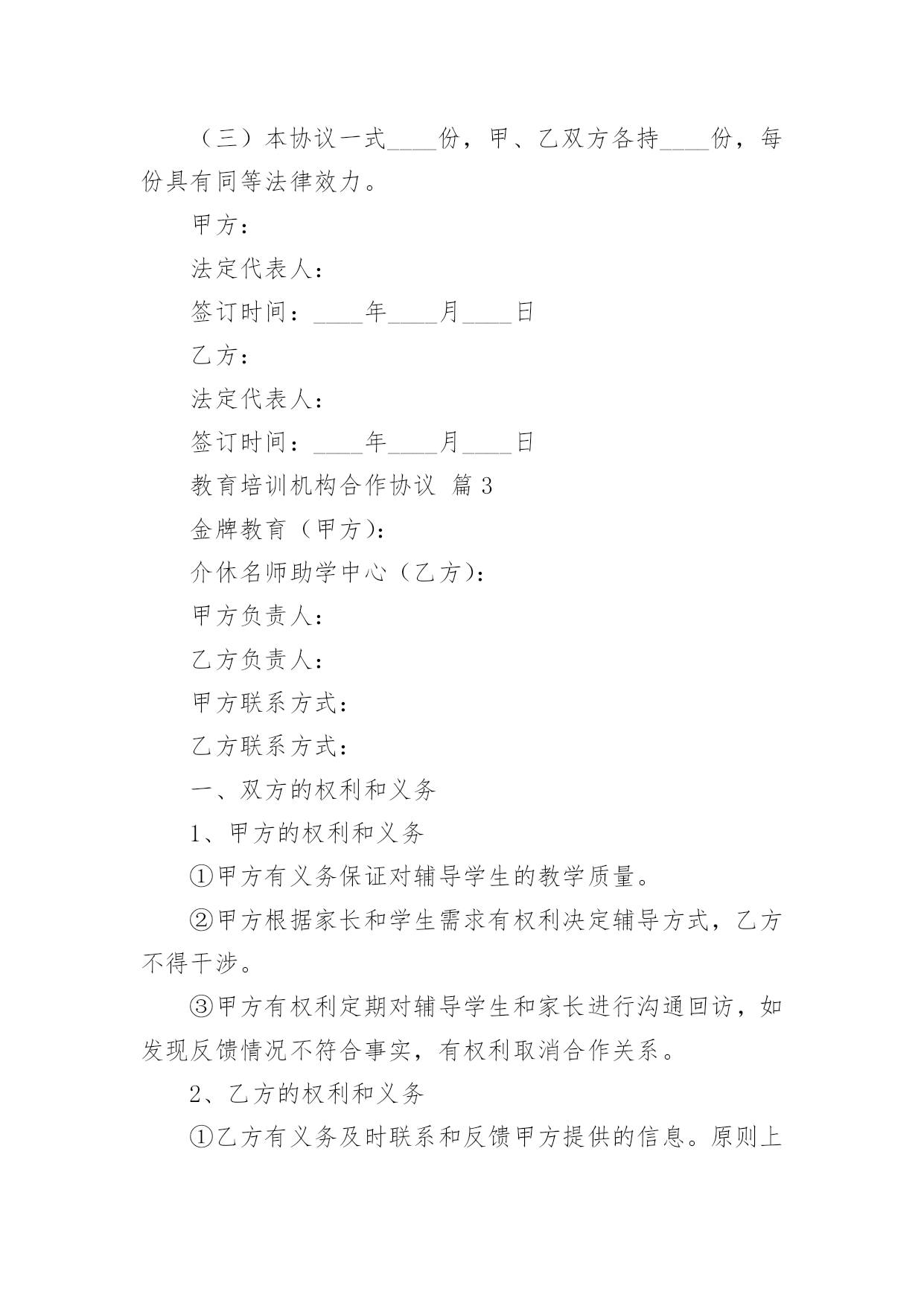 （三）本协议一式____份，甲、乙双方各持____份，每份具有同等法律效力。

甲方：

法定代表人：

签订时间：____年____月____日

乙方：

法定代表人：

签订时间：____年____月____日

教育培训机构合作协议 篇3

金牌教育（甲方）：

介休名师助学中心（乙方）：

甲方负责人：

乙方负责人：

甲方联系方式：

乙方联系方式：

一、双方的权利和义务

1、甲方的权利和义务

①甲方有义务保证对辅导学生的教学质量。

②甲方根据家长和学生需求有权利决定辅导方式，乙方不得干涉。

③甲方有权利定期对辅导学生和家长进行沟通回访，如发现反馈情况不符合事实，有权利取消合作关系。

2、乙方的权利和义务

①乙方有义务及时联系和反馈甲方提供的信息。原则上